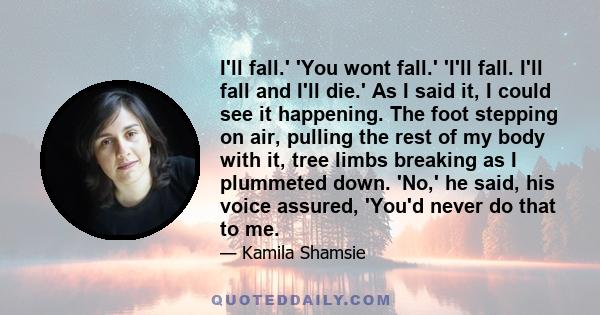 I'll fall.' 'You wont fall.' 'I'll fall. I'll fall and I'll die.' As I said it, I could see it happening. The foot stepping on air, pulling the rest of my body with it, tree limbs breaking as I plummeted down. 'No,' he said, his voice assured, 'You'd never do that to me.

— Kamila Shamsie

QUOTEDDAILY.COM